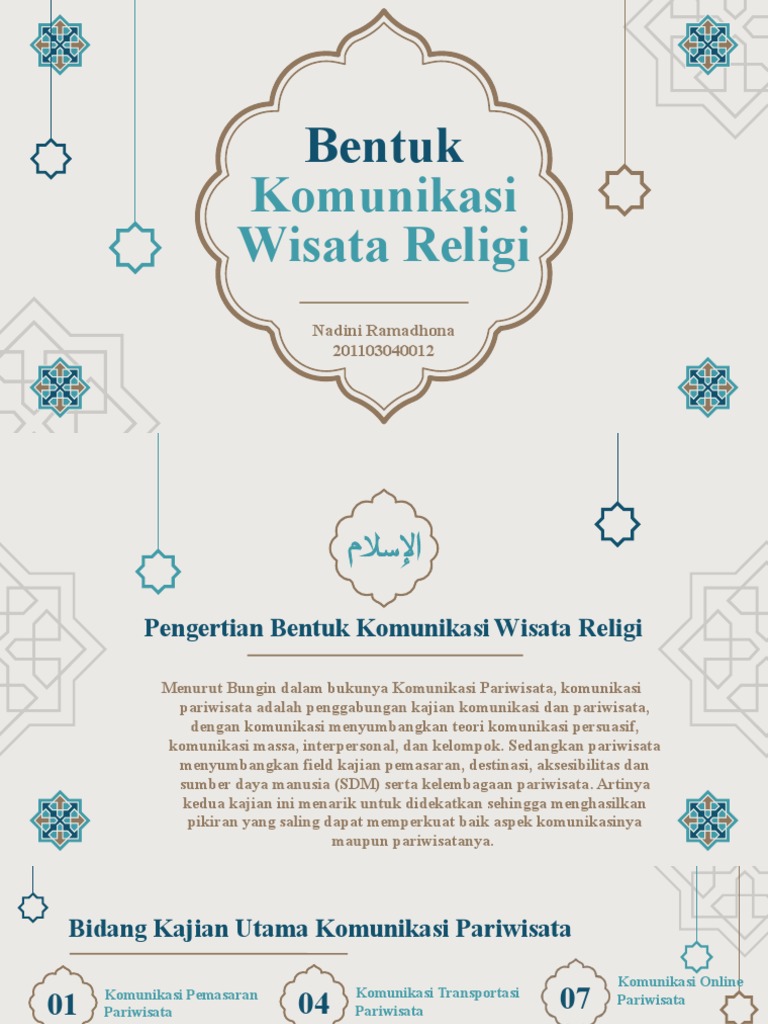 Bentuk Komunikasi Wisata Religi

Nadini Ramadhona
201103040012

الإسلام

Pengertian Bentuk Komunikasi Wisata Religi

Menurut Bungin dalam bukunya Komunikasi Pariwisata, komunikasi pariwisata adalah penggabungan kajian komunikasi dan pariwisata, dengan komunikasi menyumbangkan teori komunikasi persuasif, komunikasi massa, interpersonal, dan kelompok. Sedangkan pariwisata menyumbangkan field kajian pemasaran, destinasi, aksesibilitas dan sumber daya manusia (SDM) serta kelembagaan pariwisata. Artinya kedua kajian ini menarik untuk didekatkan sehingga menghasilkan pikiran yang saling dapat memperkuat baik aspek komunikasinya maupun pariwisatanya.

Bidang Kajian Utama Komunikasi Pariwisata

01 Komunikasi Pemasaran Pariwisata

04 Komunikasi Transportasi Pariwisata

07 Komunikasi Online Pariwisata